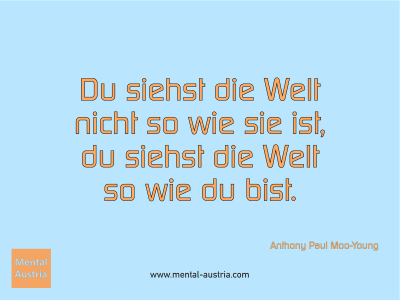 Du siehst die Welt nicht so wie sie ist, du siehst die Welt so wie du bist.

Anthony Paul Moo-Young

Mental Austria

www.mental-austria.com